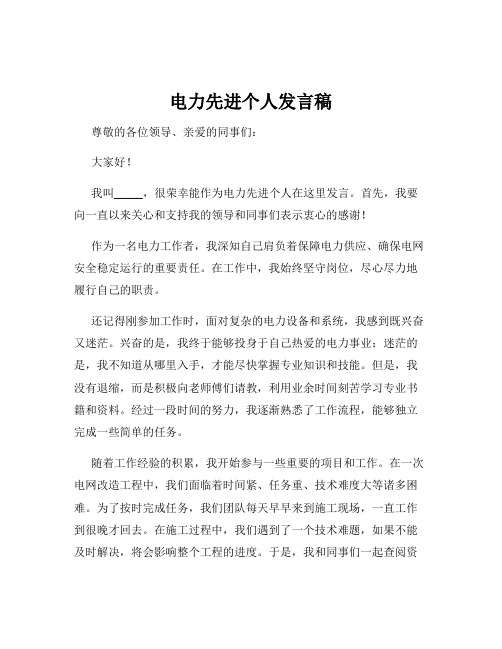 电力先进个人发言稿

尊敬的各位领导、亲爱的同事们：

大家好！

我叫_____，很荣幸能作为电力先进个人在这里发言。首先，我要向一直以来关心和支持我的领导和同事们表示衷心的感谢！

作为一名电力工作者，我深知自己肩负着保障电力供应、确保电网安全稳定运行的重要责任。在工作中，我始终坚守岗位，尽心尽力地履行自己的职责。

还记得刚参加工作时，面对复杂的电力设备和系统，我感到既兴奋又迷茫。兴奋的是，我终于能够投身于自己热爱的电力事业；迷茫的是，我不知道从哪里入手，才能尽快掌握专业知识和技能。但是，我没有退缩，而是积极向老师傅们请教，利用业余时间刻苦学习专业书籍和资料。经过一段时间的努力，我逐渐熟悉了工作流程，能够独立完成一些简单的任务。

随着工作经验的积累，我开始参与一些重要的项目和工作。在一次电网改造工程中，我们面临着时间紧、任务重、技术难度大等诸多困难。为了按时完成任务，我们团队每天早早来到施工现场，一直工作到很晚才回去。在施工过程中，我们遇到了一个技术难题，如果不能及时解决，将会影响整个工程的进度。于是，我和同事们一起查阅资